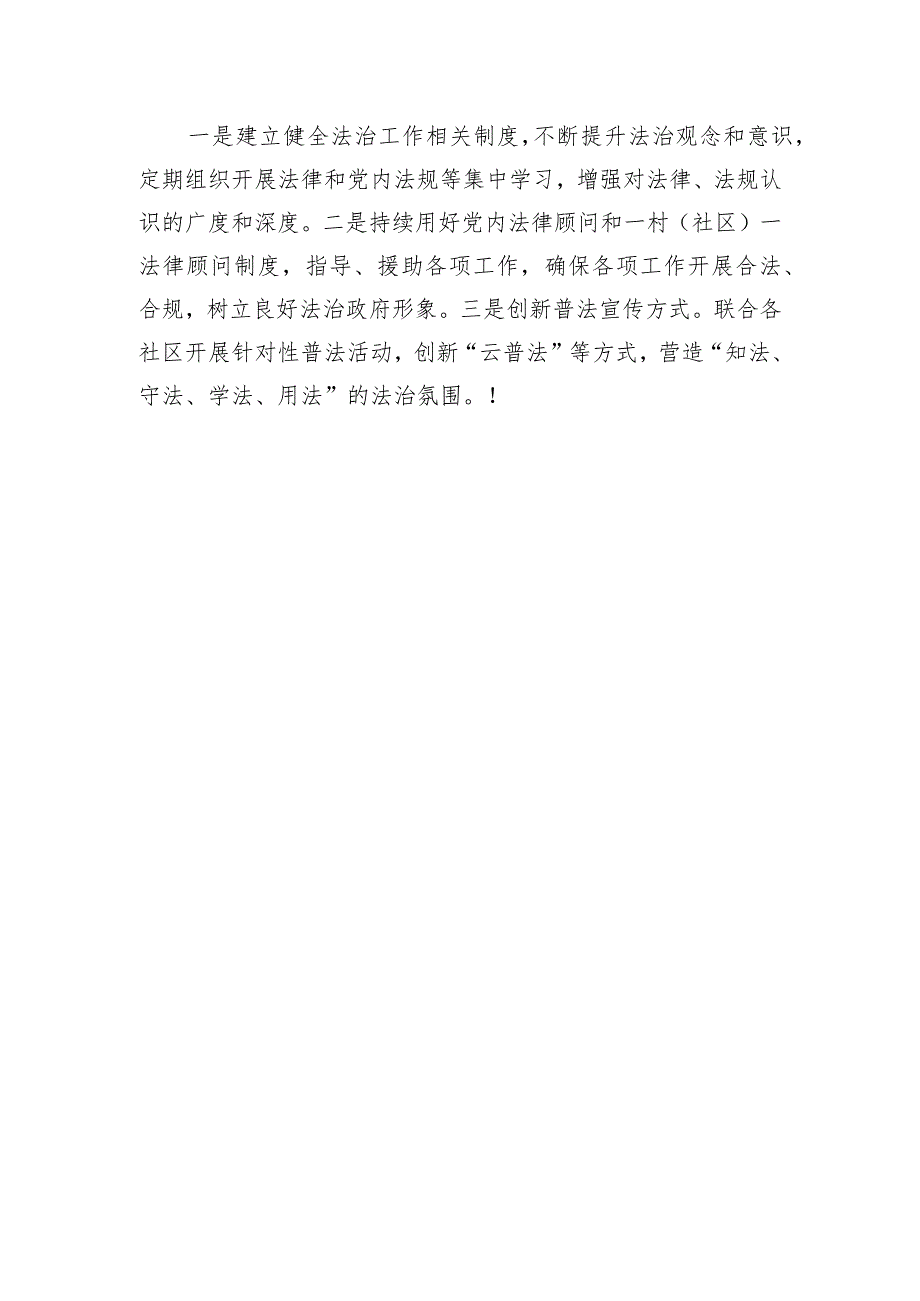 一是建立健全法治工作相关制度，不断提升法治观念和意识，定期组织开展法律和党内法规等集中学习，增强对法律、法规认识的广度和深度。二是持续用好党内法律顾问和一村（社区）一法律顾问制度，指导、援助各项工作，确保各项工作开展合法、合规，树立良好法治政府形象。三是创新普法宣传方式。联合各社区开展针对性普法活动，创新“云普法”等方式，营造“知法、守法、学法、用法”的法治氛围。！